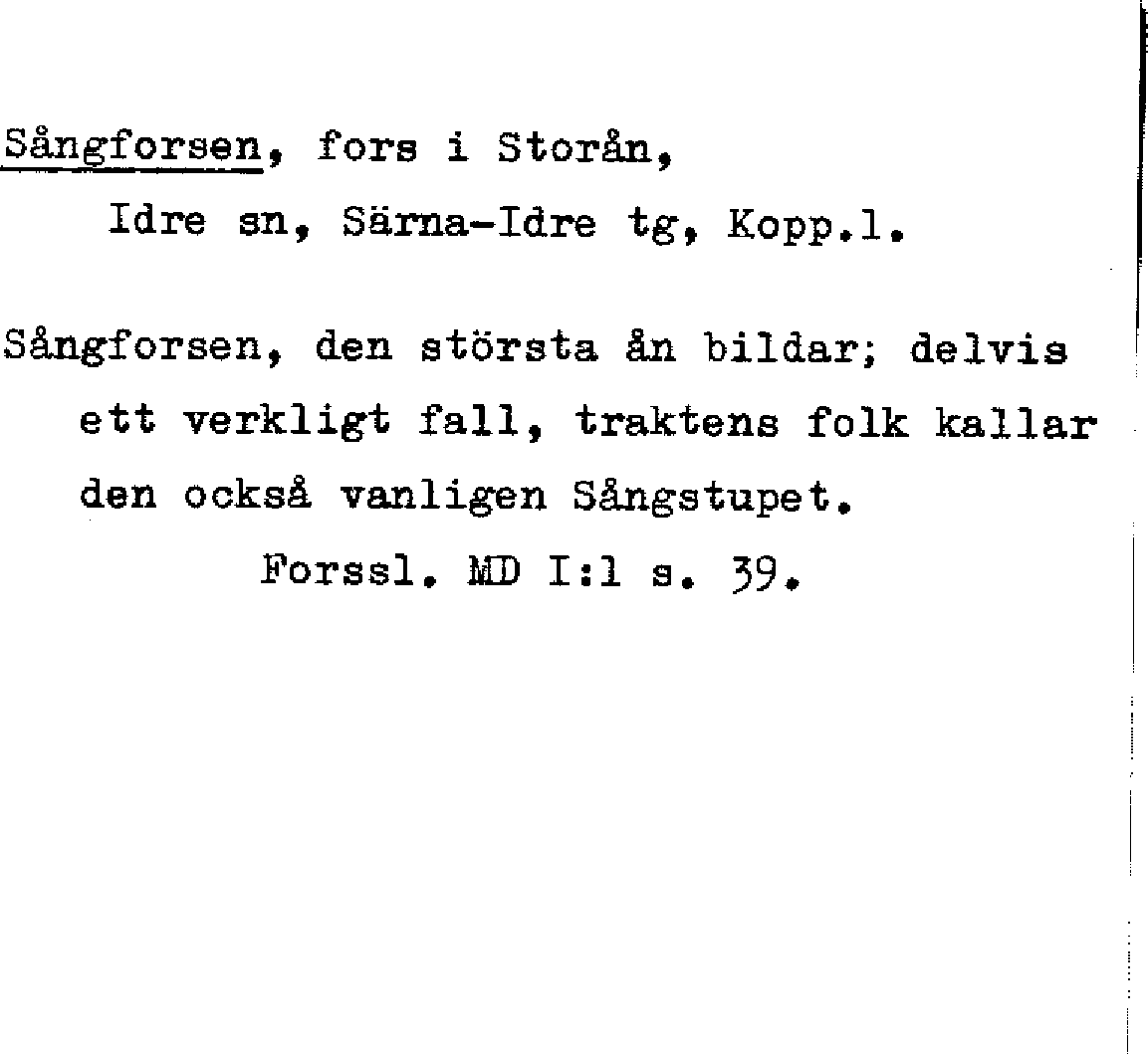 Sångforsen, fors i Storån,
Idre sn, Särna-Idre tg, Kopp.l.

Sångforsen, den största ån bildar; delvis ett verkligt fall, traktens folk kallar den också vanligen Sångstupet.

Forssl. MD I:1 s. 39.